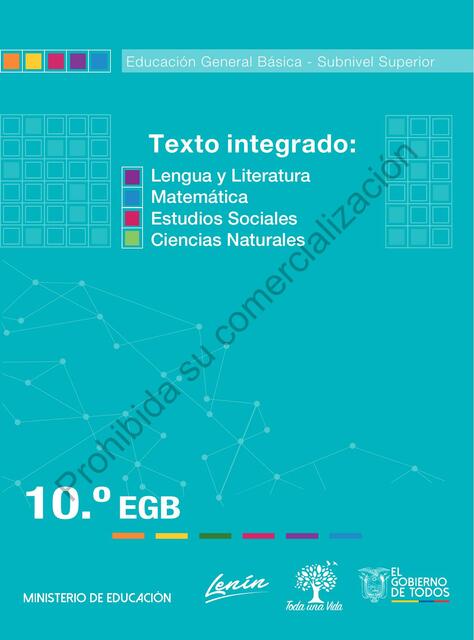 Educación General Básica - Subnivel Superior

Texto integrado:

Lengua y Literatura
Matemática
Estudios Sociales
Ciencias Naturales

Prohibida su comercialización

10.º EGB

MINISTERIO DE EDUCACIÓN

Lenín

Toda una Vida

EL GOBIERNO DE TODOS